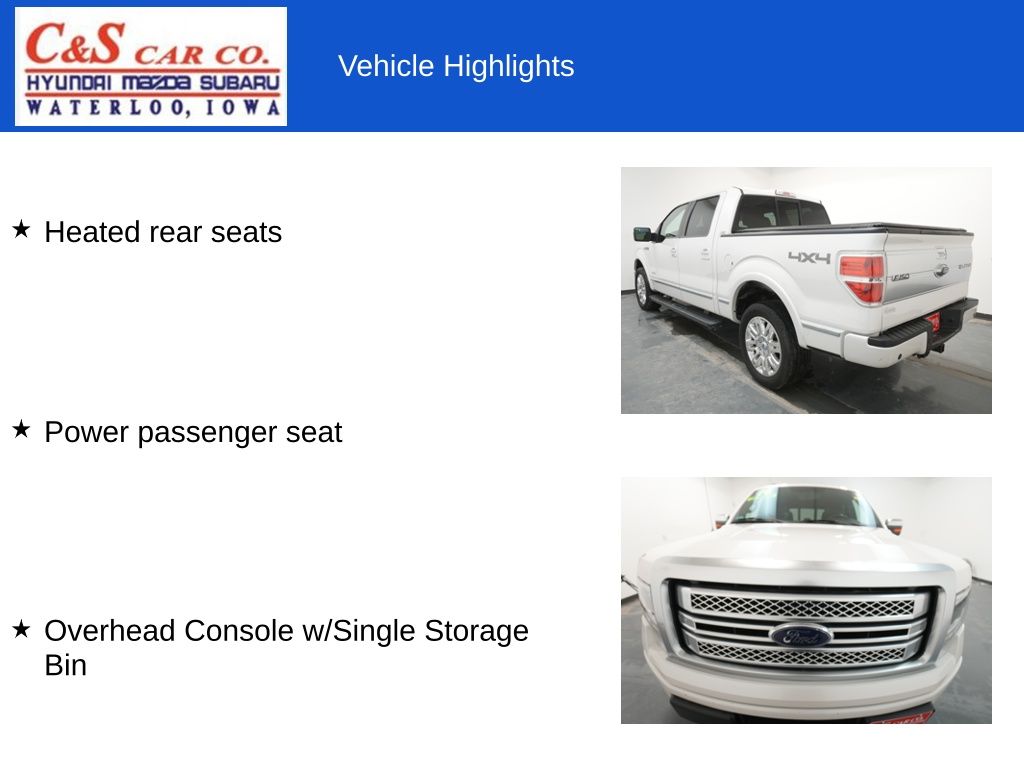 C&S CAR CO.
HYUNDAI MAZDA SUBARU
WATERLOO, IOWA

Vehicle Highlights

★ Heated rear seats

★ Power passenger seat

★ Overhead Console w/Single Storage Bin